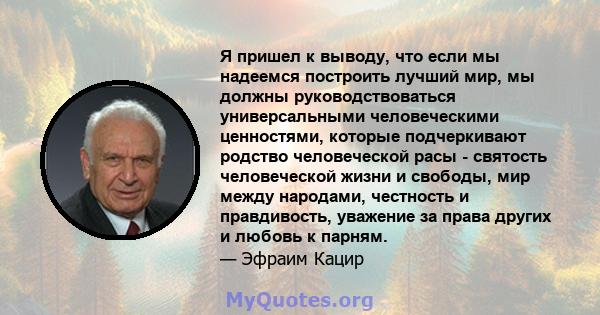 Я пришел к выводу, что если мы надеемся построить лучший мир, мы должны руководствоваться универсальными человеческими ценностями, которые подчеркивают родство человеческой расы - святость человеческой жизни и свободы, мир между народами, честность и правдивость, уважение за права других и любовь к парням.
— Эфраим Кацир

MyQuotes.org